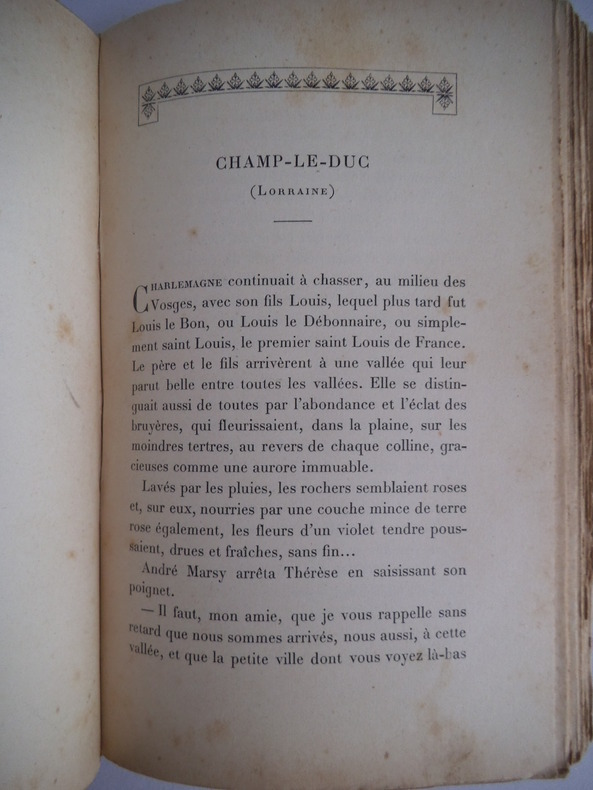 CHAMP-LE-DUC

(Lorraine)

Charlemagne continuait à chasser, au milieu des Vosges, avec son fils Louis, lequel plus tard fut Louis le Bon, ou Louis le Débonnaire, ou simplement saint Louis, le premier saint Louis de France. Le père et le fils arrivèrent à une vallée qui leur parut belle entre toutes les vallées. Elle se distinguait aussi de toutes par l'abondance et l'éclat des bruyères, qui fleurissaient, dans la plaine, sur les moindres tertres, au revers de chaque colline, gracieuses comme une aurore immuable.

Lavés par les pluies, les rochers semblaient roses et, sur eux, nourries par une couche mince de terre rose également, les fleurs d'un violet tendre poussaient, drues et fraîches, sans fin...

André Marsy arrêta Thérèse en saisissant son poignet.

— Il faut, mon amie, que je vous rappelle sans retard que nous sommes arrivés, nous aussi, à cette vallée, et que la petite ville dont vous voyez là-bas